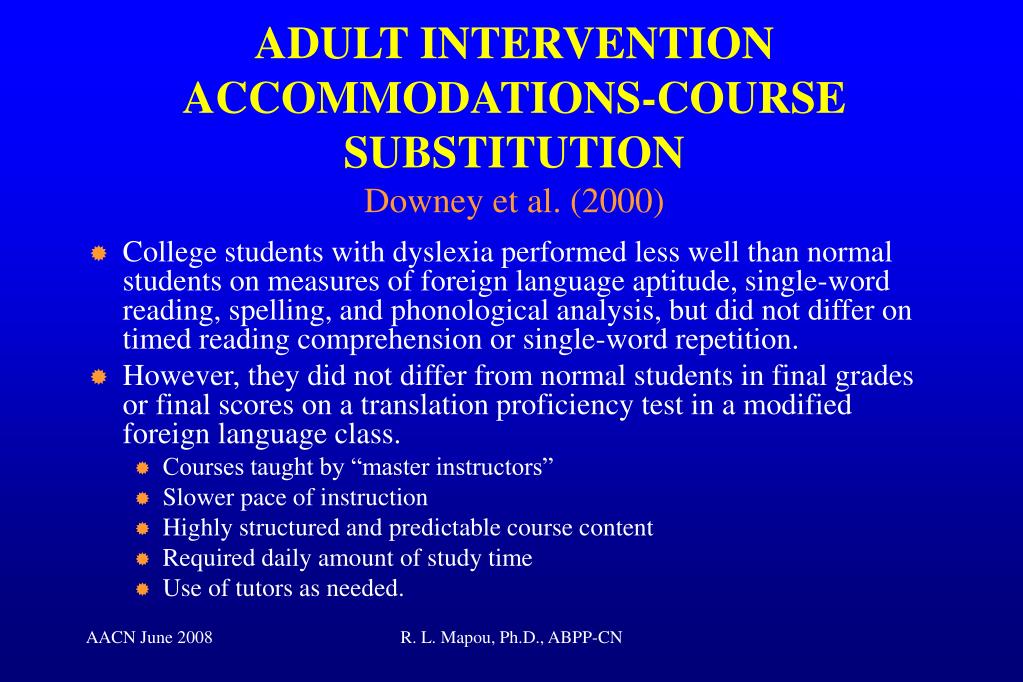 ADULT INTERVENTION ACCOMMODATIONS-COURSE SUBSTITUTION
Downey et al. (2000)

College students with dyslexia performed less well than normal students on measures of foreign language aptitude, single-word reading, spelling, and phonological analysis, but did not differ on timed reading comprehension or single-word repetition.

However, they did not differ from normal students in final grades or final scores on a translation proficiency test in a modified foreign language class.

Courses taught by “master instructors”

Slower pace of instruction

Highly structured and predictable course content

Required daily amount of study time

Use of tutors as needed.

AACN June 2008

R. L. Mapou, Ph.D., ABPP-CN